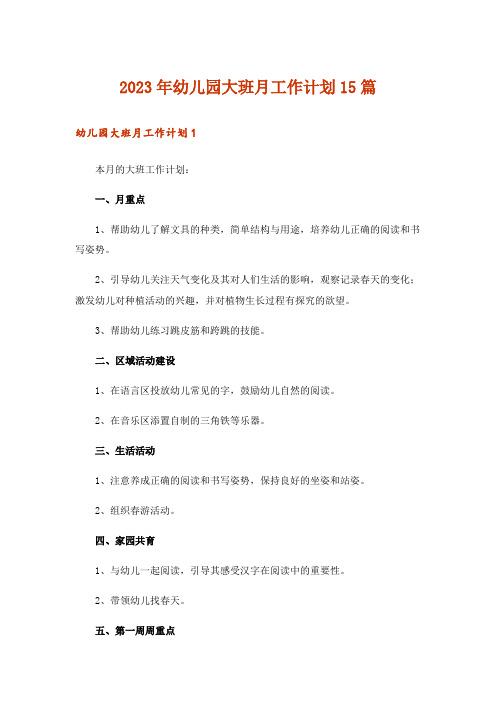 2023年幼儿园大班月工作计划15篇

幼儿园大班月工作计划1

本月的大班工作计划：

一、月重点

1、帮助幼儿了解文具的种类，简单结构与用途，培养幼儿正确的阅读和书写姿势。

2、引导幼儿关注天气变化及其对人们生活的影响，观察记录春天的变化；激发幼儿对种植活动的兴趣，并对植物生长过程有探究的欲望。

3、帮助幼儿练习跳皮筋和跨跳的技能。

二、区域活动建设

1、在语言区投放幼儿常见的字，鼓励幼儿自然的阅读。

2、在音乐区添置自制的三角铁等乐器。

三、生活活动

1、注意养成正确的阅读和书写姿势，保持良好的坐姿和站姿。

2、组织春游活动。

四、家园共育

1、与幼儿一起阅读，引导其感受汉字在阅读中的重要性。

2、带领幼儿找春天。

五、第一周周重点